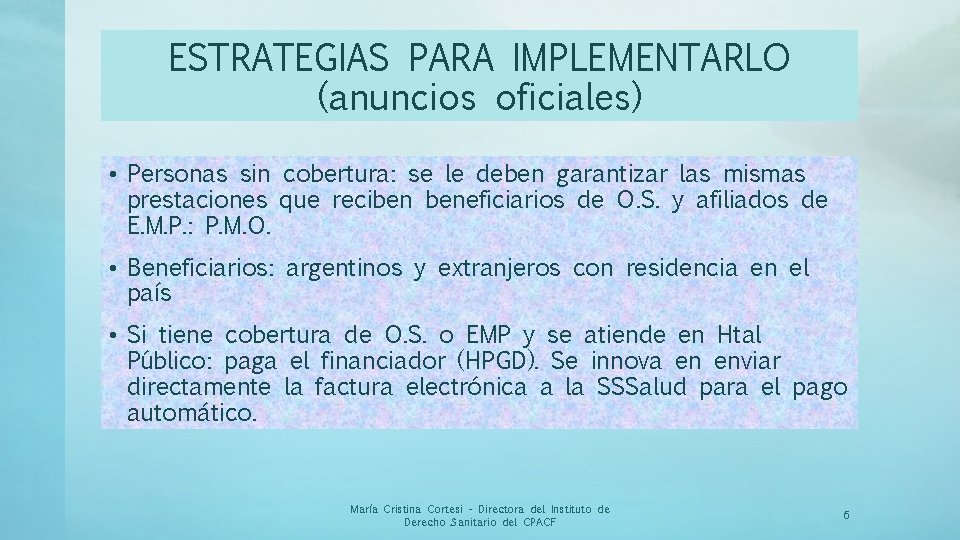 ESTRATEGIAS PARA IMPLEMENTARLO
(anuncios oficiales)

• Personas sin cobertura: se le deben garantizar las mismas prestaciones que reciben beneficiarios de O.S. y afiliados de E.M.P.: P.M.O.

• Beneficiarios: argentinos y extranjeros con residencia en el país

• Si tiene cobertura de O.S. o EMP y se atiende en Htal Público: paga el financiador (HPGD). Se innova en enviar directamente la factura electrónica a la SSSalud para el pago automático.

María Cristina Cortesi - Directora del Instituto de Derecho Sanitario del CPACF

6